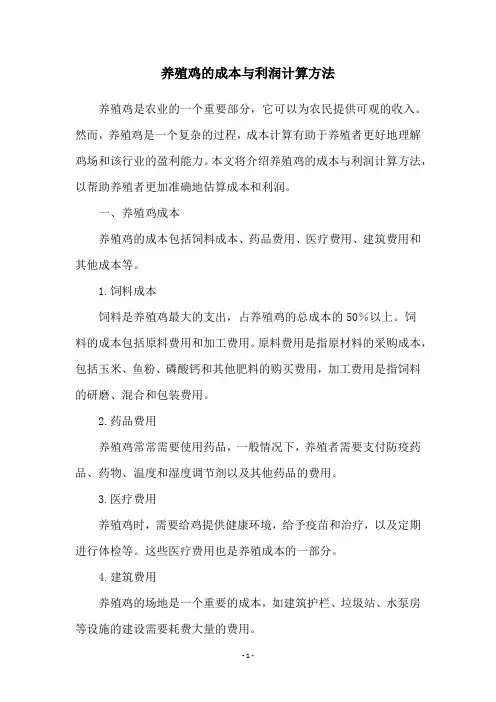 养殖鸡的成本与利润计算方法

养殖鸡是农业的一个重要部分，它可以为农民提供可观的收入。然而，养殖鸡是一个复杂的过程，成本计算有助于养殖者更好地理解鸡场和该行业的盈利能力。本文将介绍养殖鸡的成本与利润计算方法，以帮助养殖者更加准确地估算成本和利润。

一、养殖鸡成本

养殖鸡的成本包括饲料成本、药品费用、医疗费用、建筑费用和其他成本等。

1.饲料成本

饲料是养殖鸡最大的支出，占养殖鸡的总成本的50%以上。饲料的成本包括原料费用和加工费用。原料费用是指原材料的采购成本，包括玉米、鱼粉、磷酸钙和其他肥料的购买费用，加工费用是指饲料的研磨、混合和包装费用。

2.药品费用

养殖鸡常常需要使用药品，一般情况下，养殖者需要支付防疫药品、药物、温度和湿度调节剂以及其他药品的费用。

3.医疗费用

养殖鸡时，需要给鸡提供健康环境，给予疫苗和治疗，以及定期进行体检等。这些医疗费用也是养殖成本的一部分。

4.建筑费用

养殖鸡的场地是一个重要的成本，如建筑护栏、垃圾站、水泵房等设施的建设需要耗费大量的费用。

- 1 -